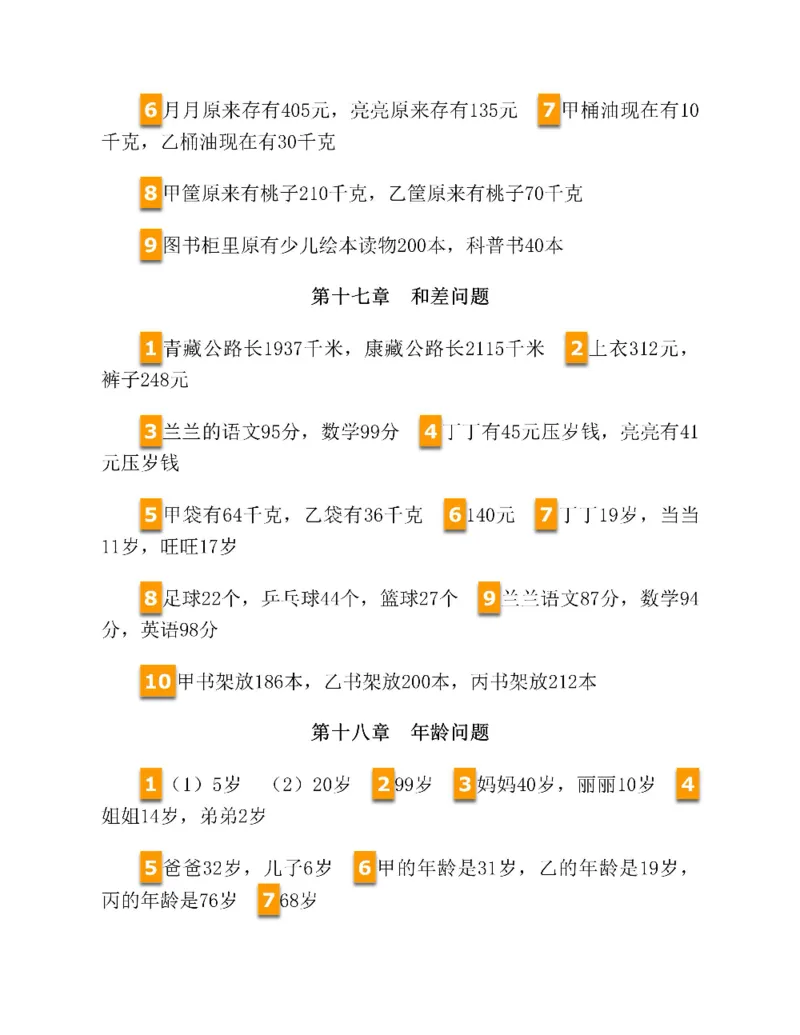 6 月月原来存有405元，亮亮原来存有135元 7 甲桶油现在有10千克，乙桶油现在有30千克

8 甲筐原来有桃子210千克，乙筐原来有桃子70千克

9 图书柜里原有少儿绘本读物200本，科普书40本

第十七章　和差问题

1 青藏公路长1937千米，康藏公路长2115千米 2 上衣312元，裤子248元

3 兰兰的语文95分，数学99分 4 丁丁有45元压岁钱，亮亮有41元压岁钱

5 甲袋有64千克，乙袋有36千克 6 140元 7 丁丁19岁，当当11岁，旺旺17岁

8 足球22个，乒乓球44个，篮球27个 9 兰兰语文87分，数学94分，英语98分

10 甲书架放186本，乙书架放200本，丙书架放212本

第十八章　年龄问题

1 （1）5岁　（2）20岁 2 99岁 3 妈妈40岁，丽丽10岁 4 姐姐14岁，弟弟2岁

5 爸爸32岁，儿子6岁 6 甲的年龄是31岁，乙的年龄是19岁，丙的年龄是76岁 7 68岁